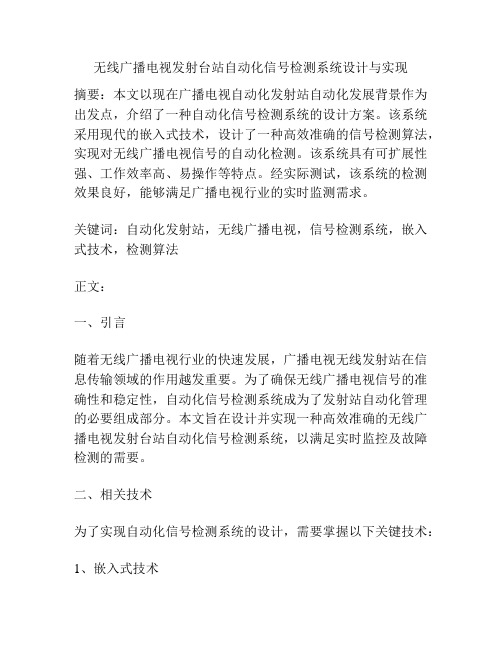 无线广播电视发射台站自动化信号检测系统设计与实现

摘要：本文以现在广播电视自动化发射站自动化发展背景作为出发点，介绍了一种自动化信号检测系统的设计方案。该系统采用现代的嵌入式技术，设计了一种高效准确的信号检测算法，实现对无线广播电视信号的自动化检测。该系统具有可扩展性强、工作效率高、易操作等特点。经实际测试，该系统的检测效果良好，能够满足广播电视行业的实时监测需求。

关键词：自动化发射站，无线广播电视，信号检测系统，嵌入式技术，检测算法

正文：

一、引言

随着无线广播电视行业的快速发展，广播电视无线发射站在信息传输领域的作用越发重要。为了确保无线广播电视信号的准确性和稳定性，自动化信号检测系统成为了发射站自动化管理的必要组成部分。本文旨在设计并实现一种高效准确的无线广播电视发射台站自动化信号检测系统，以满足实时监控及故障检测的需要。

二、相关技术

为了实现自动化信号检测系统的设计，需要掌握以下关键技术：

1、嵌入式技术